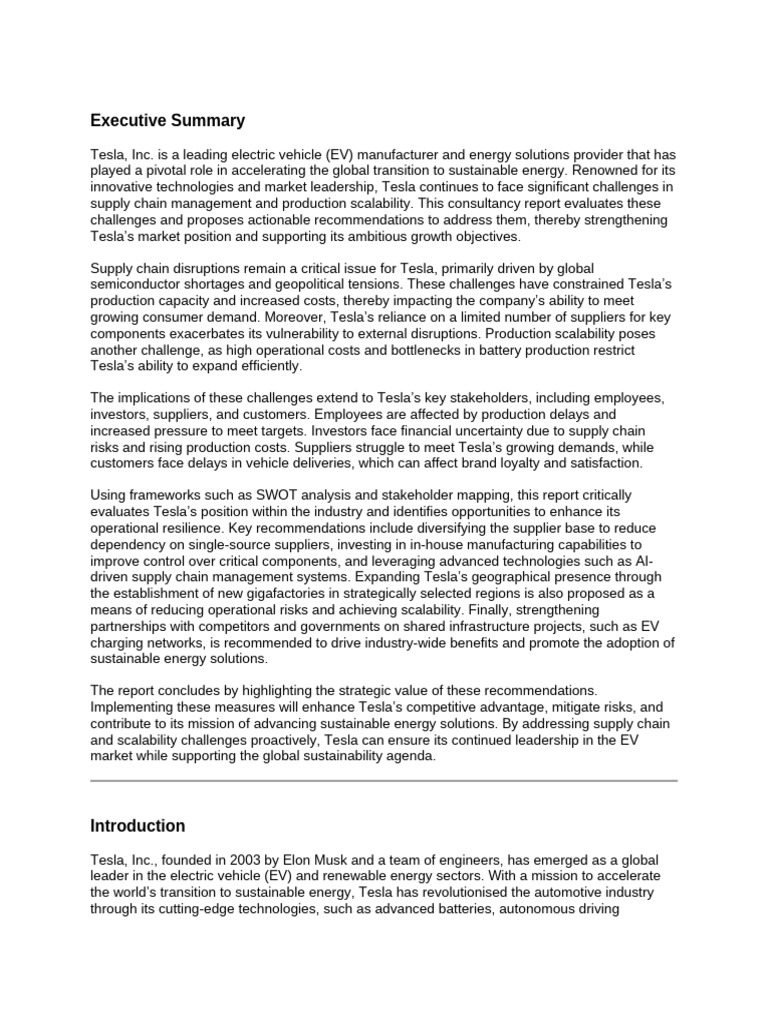 Executive Summary

Tesla, Inc. is a leading electric vehicle (EV) manufacturer and energy solutions provider that has played a pivotal role in accelerating the global transition to sustainable energy. Renowned for its innovative technologies and market leadership, Tesla continues to face significant challenges in supply chain management and production scalability. This consultancy report evaluates these challenges and proposes actionable recommendations to address them, thereby strengthening Tesla's market position and supporting its ambitious growth objectives.

Supply chain disruptions remain a critical issue for Tesla, primarily driven by global semiconductor shortages and geopolitical tensions. These challenges have constrained Tesla's production capacity and increased costs, thereby impacting the company's ability to meet growing consumer demand. Moreover, Tesla's reliance on a limited number of suppliers for key components exacerbates its vulnerability to external disruptions. Production scalability poses another challenge, as high operational costs and bottlenecks in battery production restrict Tesla's ability to expand efficiently.

The implications of these challenges extend to Tesla's key stakeholders, including employees, investors, suppliers, and customers. Employees are affected by production delays and increased pressure to meet targets. Investors face financial uncertainty due to supply chain risks and rising production costs. Suppliers struggle to meet Tesla's growing demands, while customers face delays in vehicle deliveries, which can affect brand loyalty and satisfaction.

Using frameworks such as SWOT analysis and stakeholder mapping, this report critically evaluates Tesla's position within the industry and identifies opportunities to enhance its operational resilience. Key recommendations include diversifying the supplier base to reduce dependency on single-source suppliers, investing in in-house manufacturing capabilities to improve control over critical components, and leveraging advanced technologies such as AI-driven supply chain management systems. Expanding Tesla's geographical presence through the establishment of new gigafactories in strategically selected regions is also proposed as a means of reducing operational risks and achieving scalability. Finally, strengthening partnerships with competitors and governments on shared infrastructure projects, such as EV charging networks, is recommended to drive industry-wide benefits and promote the adoption of sustainable energy solutions.

The report concludes by highlighting the strategic value of these recommendations. Implementing these measures will enhance Tesla's competitive advantage, mitigate risks, and contribute to its mission of advancing sustainable energy solutions. By addressing supply chain and scalability challenges proactively, Tesla can ensure its continued leadership in the EV market while supporting the global sustainability agenda.

Introduction

Tesla, Inc., founded in 2003 by Elon Musk and a team of engineers, has emerged as a global leader in the electric vehicle (EV) and renewable energy sectors. With a mission to accelerate the world's transition to sustainable energy, Tesla has revolutionised the automotive industry through its cutting-edge technologies, such as advanced batteries, autonomous driving